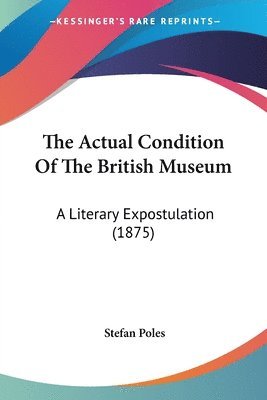 —KESSINGER'S RARE REPRINTS—

The Actual Condition Of The British Museum

A Literary Expostulation (1875)

Stefan Poles